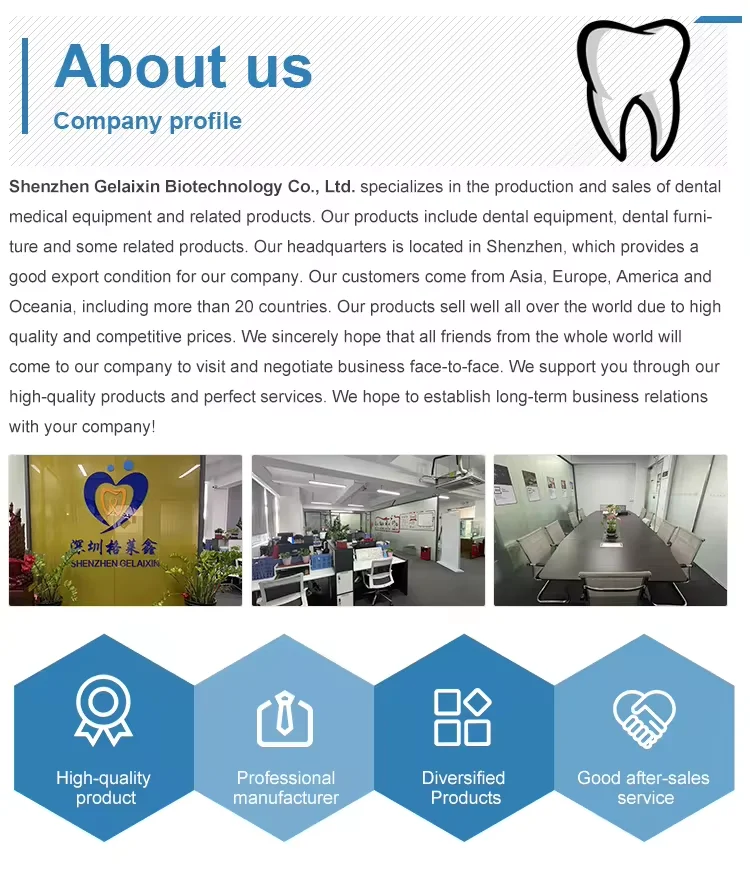 About us

Company profile

Shenzhen Gelaixin Biotechnology Co., Ltd. specializes in the production and sales of dental medical equipment and related products. Our products include dental equipment, dental furniture and some related products. Our headquarters is located in Shenzhen, which provides a good export condition for our company. Our customers come from Asia, Europe, America and Oceania, including more than 20 countries. Our products sell well all over the world due to high quality and competitive prices. We sincerely hope that all friends from the whole world will come to our company to visit and negotiate business face-to-face. We support you through our high-quality products and perfect services. We hope to establish long-term business relations with your company!

深圳格莱鑫
SHENZHEN GELAIXIN

High-quality product

Professional manufacturer

Diversified Products

Good after-sales service